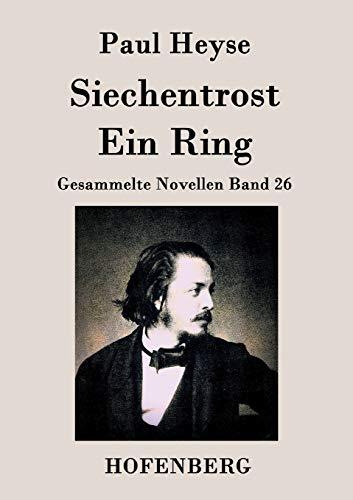 Paul Heyse

Siechentrost
Ein Ring

Gesammelte Novellen Band 26

HOFENBERG